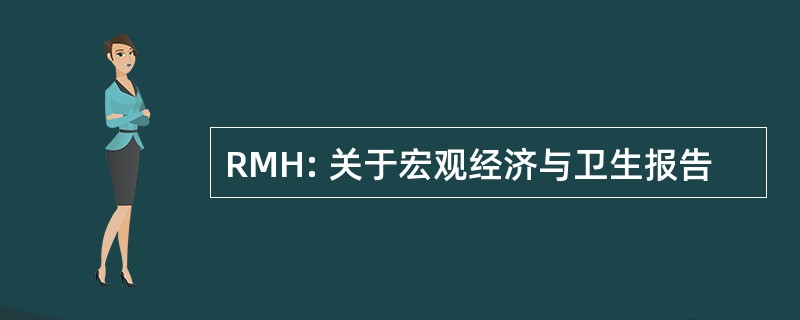 RMH: 关于宏观经济与卫生报告